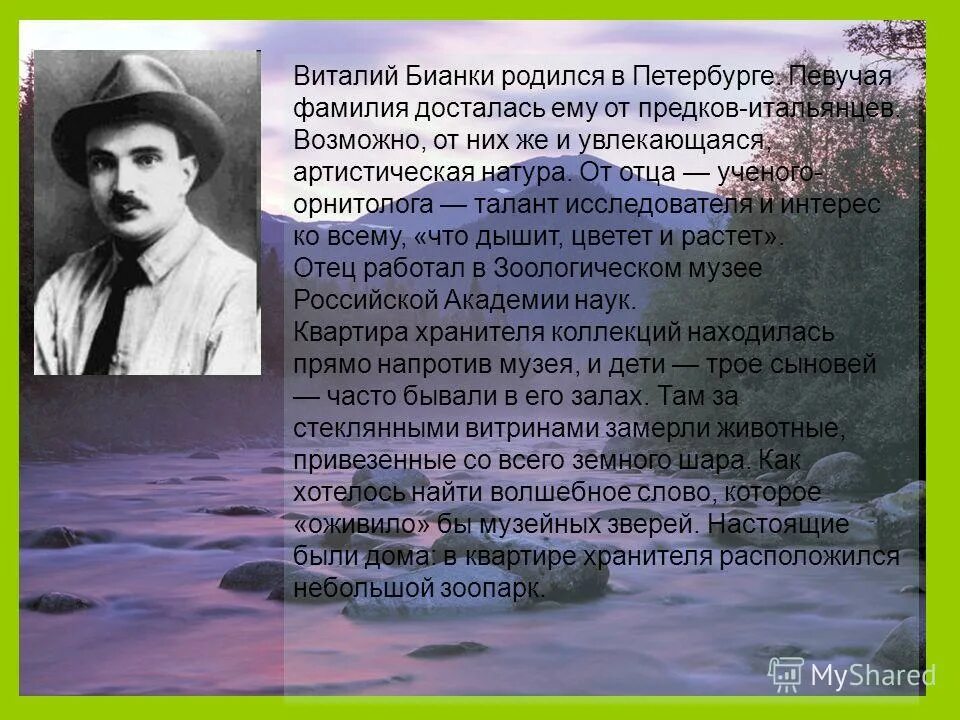 Виталий Бианки родился в Петербурге. Певучая фамилия досталась ему от предков-итальянцев. Возможно, от них же и увлекающаяся, артистическая натура. От отца — ученого-орнитолога — талант исследователя и интерес ко всему, «что дышит, цветет и растет».
Отец работал в Зоологическом музее Российской Академии наук.
Квартира хранителя коллекций находилась прямо напротив музея, и дети — трое сыновей — часто бывали в его залах. Там за стеклянными витринами замерли животные, привезенные со всего земного шара. Как хотелось найти волшебное слово, которое «оживило» бы музейных зверей. Настоящие были дома: в квартире хранителя расположился небольшой зоопарк.

MyShared